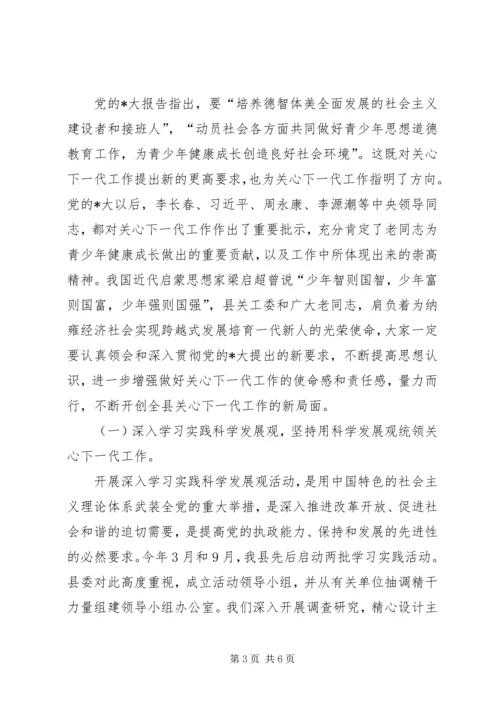 党的*大报告指出，要“培养德智体美全面发展的社会主义建设者和接班人”，“动员社会各方面共同做好青少年思想道德教育工作，为青少年健康成长创造良好社会环境”。这既对关心下一代工作提出新的更高要求，也为关心下一代工作指明了方向。党的*大以后，李长春、习近平、周永康、李源潮等中央领导同志，都对关心下一代工作作出了重要批示，充分肯定了老同志为青少年健康成长做出的重要贡献，以及工作中所体现出来的崇高精神。我国近代启蒙思想家梁启超曾说“少年智则国智，少年富则国富，少年强则国强”，县关工委和广大老同志，肩负着为纳雍经济社会实现跨越式发展培育一代新人的光荣使命，大家一定要认真领会和深入贯彻党的*大提出的新要求，不断提高思想认识，进一步增强做好关心下一代工作的使命感和责任感，量力而行，不断开创全县关心下一代工作的新局面。

（一）深入学习实践科学发展观，坚持用科学发展观统领关心下一代工作。

开展深入学习实践科学发展观活动，是用中国特色的社会主义理论体系武装全党的重大举措，是深入推进改革开放、促进社会和谐的迫切需要，是提高党的执政能力、保持和发展的先进性的必然要求。今年3月和9月，我县先后启动两批学习实践活动。县委对此高度重视，成立活动领导小组，并从有关单位抽调精干力量组建领导小组办公室。我们深入开展调查研究，精心设计主

第3页 共6页